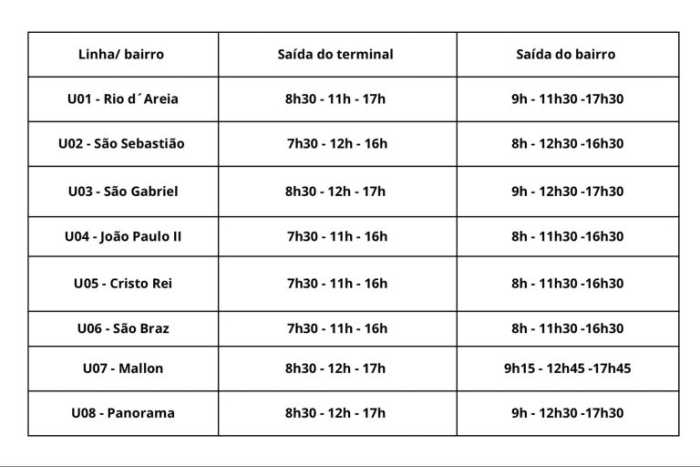 | Linha/ bairro | Saída do terminal | Saída do bairro |
|---|---|---|
| U01 - Rio d´Areia | 8h30 - 11h - 17h | 9h - 11h30 -17h30 |
| U02 - São Sebastião | 7h30 - 12h - 16h | 8h - 12h30 -16h30 |
| U03 - São Gabriel | 8h30 - 12h - 17h | 9h - 12h30 -17h30 |
| U04 - João Paulo II | 7h30 - 11h - 16h | 8h - 11h30 -16h30 |
| U05 - Cristo Rei | 7h30 - 11h - 16h | 8h - 11h30 -16h30 |
| U06 - São Braz | 7h30 - 11h - 16h | 8h - 11h30 -16h30 |
| U07 - Mallon | 8h30 - 12h - 17h | 9h15 - 12h45 -17h45 |
| U08 - Panorama | 8h30 - 12h - 17h | 9h - 12h30 -17h30 |